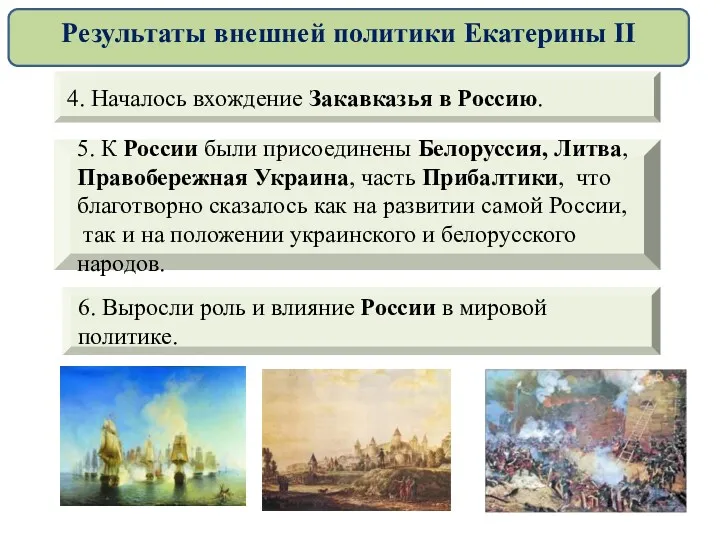 Результаты внешней политики Екатерины II

4. Началось вхождение Закавказья в Россию.

5. К России были присоединены Белоруссия, Литва, Правобережная Украина, часть Прибалтики, что благотворно сказалось как на развитии самой России, так и на положении украинского и белорусского народов.

6. Выросли роль и влияние России в мировой политике.